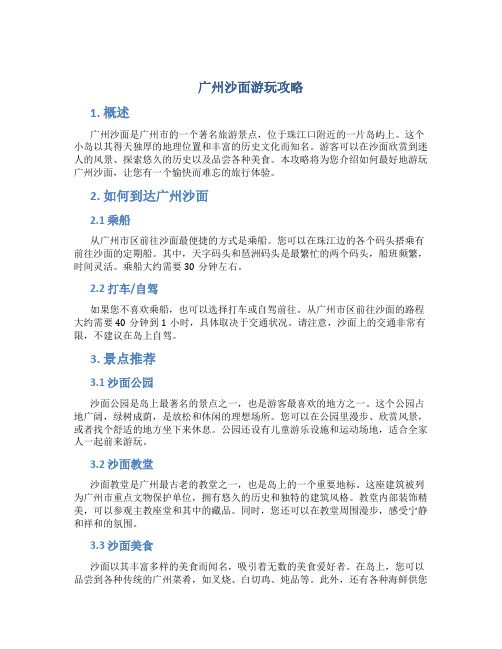 广州沙面游玩攻略

1. 概述

广州沙面是广州市的一个著名旅游景点，位于珠江口附近的一片岛屿上。这个小岛以其得天独厚的地理位置和丰富的历史文化而知名。游客可以在沙面欣赏到迷人的风景、探索悠久的历史以及品尝各种美食。本攻略将为您介绍如何最好地游玩广州沙面，让您有一个愉快而难忘的旅行体验。

2. 如何到达广州沙面

2.1 乘船

从广州市区前往沙面最便捷的方式是乘船。您可以在珠江边的各个码头搭乘有前往沙面的定期船。其中，天字码头和琶洲码头是最繁忙的两个码头，船班频繁，时间灵活。乘船大约需要 30 分钟左右。

2.2 打车/自驾

如果您不喜欢乘船，也可以选择打车或自驾前往。从广州市区前往沙面的路程大约需要 40 分钟到 1 小时，具体取决于交通状况。请注意，沙面上的交通非常有限，不建议在岛上自驾。

3. 景点推荐

3.1 沙面公园

沙面公园是岛上最著名的景点之一，也是游客最喜欢的地方之一。这个公园占地广阔，绿树成荫，是放松和休闲的理想场所。您可以在公园里漫步、欣赏风景，或者找个舒适的地方坐下来休息。公园还设有儿童游乐设施和运动场地，适合全家人一起前来游玩。

3.2 沙面教堂

沙面教堂是广州最古老的教堂之一，也是岛上的一个重要地标。这座建筑被列为广州市重点文物保护单位，拥有悠久的历史和独特的建筑风格。教堂内部装饰精美，可以参观主教座堂和其中的藏品。同时，您还可以在教堂周围漫步，感受宁静和祥和的氛围。

3.3 沙面美食

沙面以其丰富多样的美食而闻名，吸引着无数的美食爱好者。在岛上，您可以品尝到各种传统的广州菜肴，如叉烧、白切鸡、炖品等。此外，还有各种海鲜供您